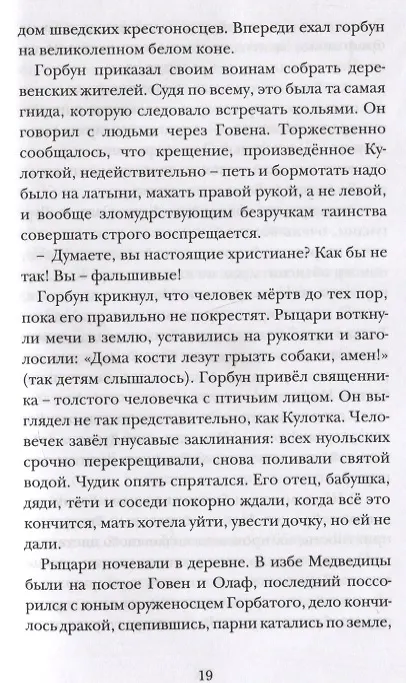 дом шведских крестоносцев. Впереди ехал горбун на великолепном белом коне.

Горбун приказал своим воинам собрать деревенских жителей. Судя по всему, это была та самая гнида, которую следовало встречать кольями. Он говорил с людьми через Говена. Торжественно сообщалось, что крещение, произведённое Кулоткой, недействительно – петь и бормотать надо было на латыни, махать правой рукой, а не левой, и вообще зломудрствующим безручкам таинства совершать строго воспрещается.

– Думаете, вы настоящие христиане? Как бы не так! Вы – фальшивые!

Горбун крикнул, что человек мёртв до тех пор, пока его правильно не покрестят. Рыцари воткнули мечи в землю, уставились на рукоятки и заголосили: «Дома кости лезут грызть собаки, амен!» (так детям слышалось). Горбун привёл священника – толстого человечка с птичьим лицом. Он выглядел не так представительно, как Кулотка. Человечек завёл гнусавые заклинания: всех нуольских срочно перекрещивали, снова поливали святой водой. Чудик опять спрятался. Его отец, бабушка, дяди, тёти и соседи покорно ждали, когда всё это кончится, мать хотела уйти, увести дочку, но ей не дали.

Рыцари ночевали в деревне. В избе Медведицы были на постое Говен и Олаф, последний поссорился с юным оруженосцем Горбатого, дело кончилось дракой, сцепившись, парни катались по земле,

19